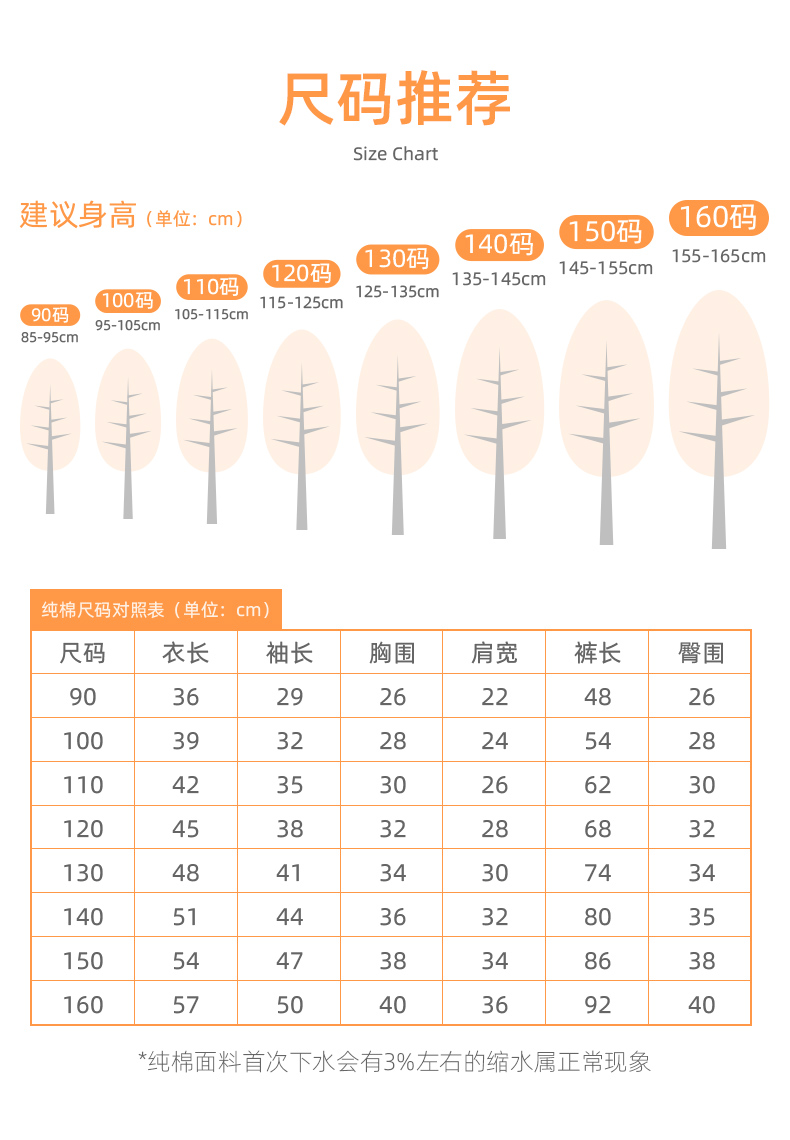 尺码推荐

Size Chart

建议身高（单位：cm）

90码
85-95cm

100码
95-105cm

110码
105-115cm

120码
115-125cm

130码
125-135cm

140码
135-145cm

150码
145-155cm

160码
155-165cm

纯棉尺码对照表（单位：cm）

| 尺码 | 衣长 | 袖长 | 胸围 | 肩宽 | 裤长 | 臀围 |
|---|---|---|---|---|---|---|
| 90 | 36 | 29 | 26 | 22 | 48 | 26 |
| 100 | 39 | 32 | 28 | 24 | 54 | 28 |
| 110 | 42 | 35 | 30 | 26 | 62 | 30 |
| 120 | 45 | 38 | 32 | 28 | 68 | 32 |
| 130 | 48 | 41 | 34 | 30 | 74 | 34 |
| 140 | 51 | 44 | 36 | 32 | 80 | 35 |
| 150 | 54 | 47 | 38 | 34 | 86 | 38 |
| 160 | 57 | 50 | 40 | 36 | 92 | 40 |

*纯棉面料首次下水会有3%左右的缩水属正常现象